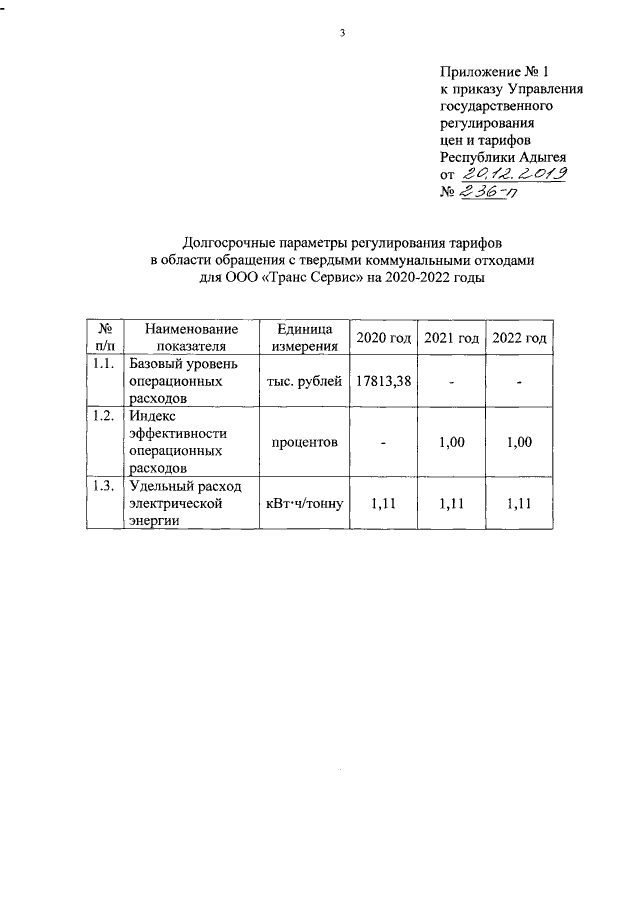 3

Приложение № 1
к приказу Управления государственного регулирования цен и тарифов Республики Адыгея
от 20.12.2019
№ 236-п

Долгосрочные параметры регулирования тарифов в области обращения с твердыми коммунальными отходами для ООО «Транс Сервис» на 2020-2022 годы

| № п/п | Наименование показателя | Единица измерения | 2020 год | 2021 год | 2022 год |
|---|---|---|---|---|---|
| 1.1. | Базовый уровень операционных расходов | тыс. рублей | 17813,38 | - | - |
| 1.2. | Индекс эффективности операционных расходов | процентов | - | 1,00 | 1,00 |
| 1.3. | Удельный расход электрической энергии | кВт·ч/тонну | 1,11 | 1,11 | 1,11 |